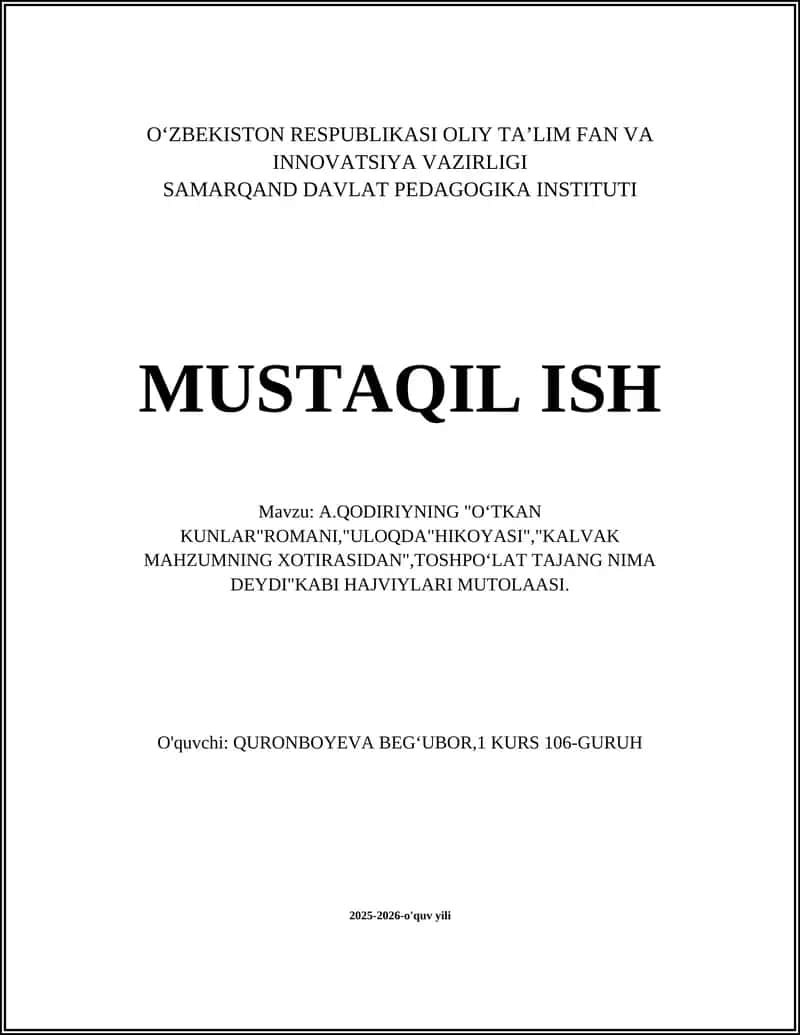 O‘ZBEKISTON RESPUBLIKASI OLIY TA’LIM FAN VA INNOVATSIYA VAZIRLIGI
SAMARQAND DAVLAT PEDAGOGIKA INSTITUTI

MUSTAQIL ISH

Mavzu: A.QODIRIYNING "O‘TKAN KUNLAR"ROMANI,"ULOQDA"HIKOYASI","KALVAK MAHZUMNING XOTIRASIDAN",TOSHPO‘LAT TAJANG NIMA DEYDI"KABI HAJVIYLARI MUTOLAASI.

O'quvchi: QURONBOYEVA BEG‘UBOR,1 KURS 106-GURUH

2025-2026-o'quv yili